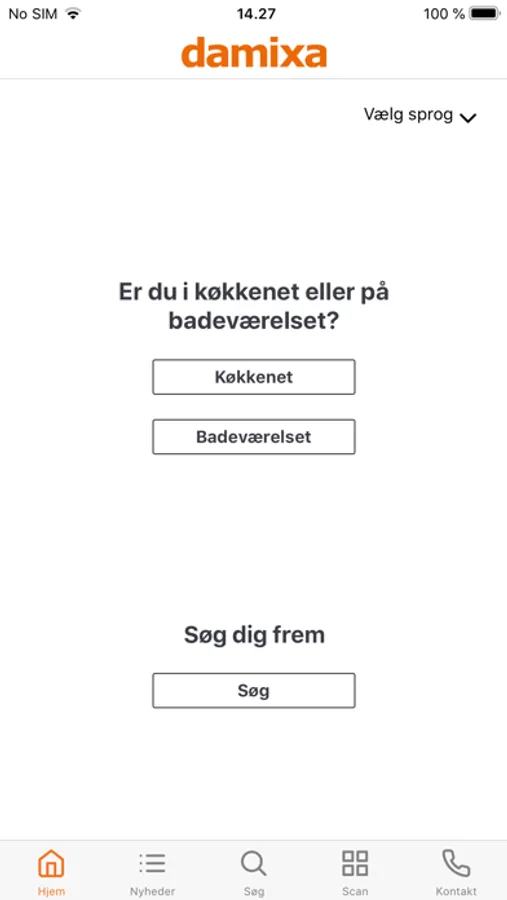 No SIM 14.27 100 %

damixa

Vælg sprog

Er du i køkkenet eller på badeværelset?

Køkkenet

Badeværelset

Søg dig frem

Søg

Hjem Nyheder Søg Scan Kontakt